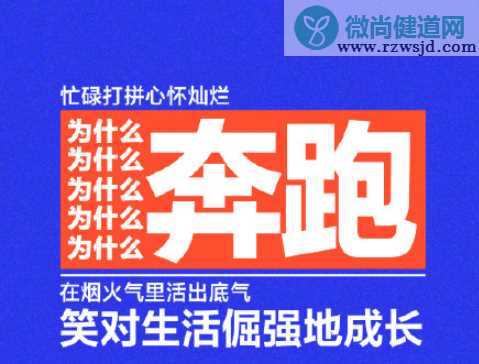 微尚健道网
www.rzwsjd.com

忙碌打拼心怀灿烂

为什么
为什么
为什么
为什么
为什么
奔跑

在烟火气里活出底气
笑对生活倔强地成长